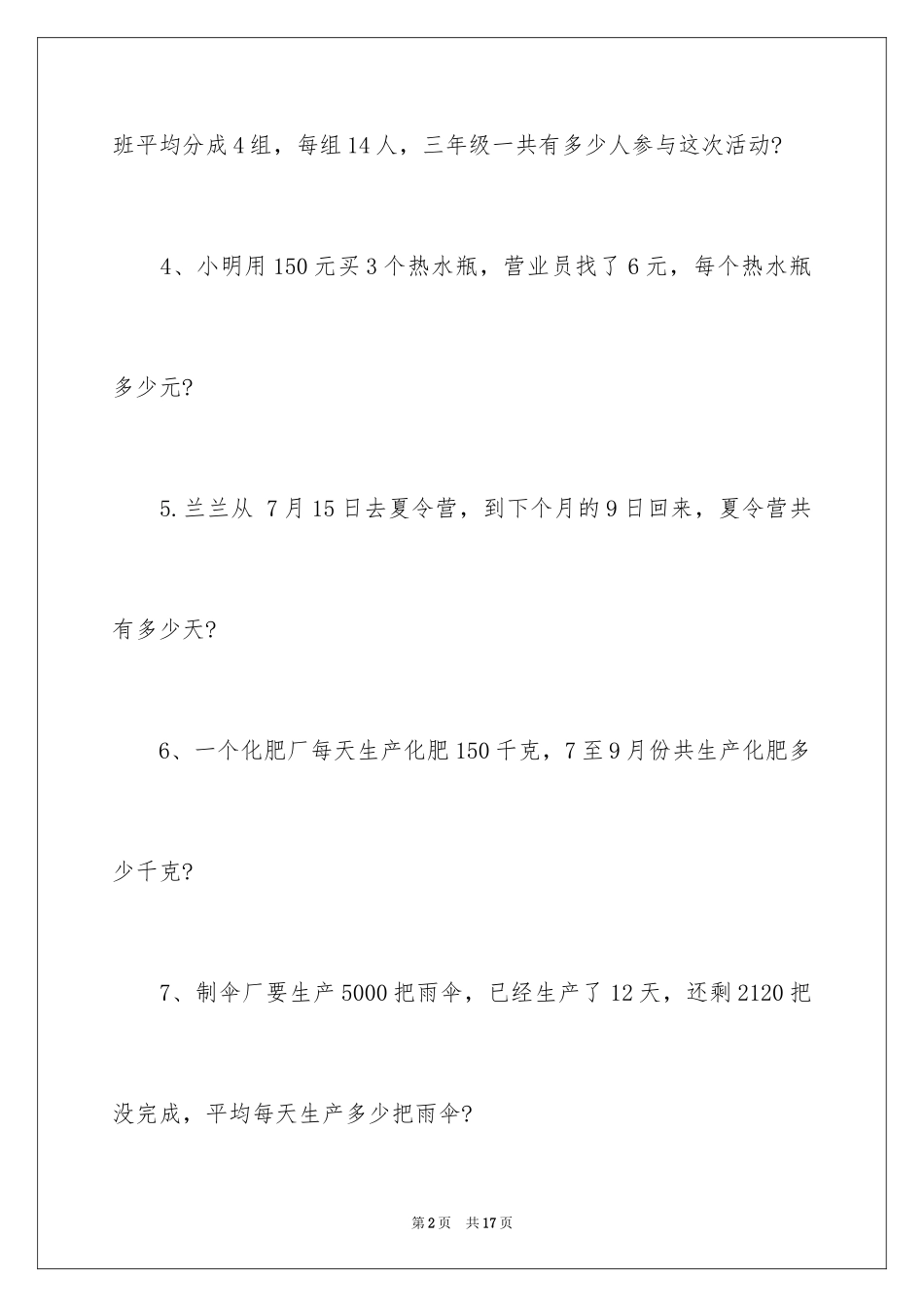 班平均分成4组，每组14人，三年级一共有多少人参与这次活动?

4、小明用150元买3个热水瓶，营业员找了6元，每个热水瓶多少元?

5.兰兰从 7月15日去夏令营，到下个月的9日回来，夏令营共有多少天?

6、一个化肥厂每天生产化肥150千克，7至9月份共生产化肥多少千克?

7、制伞厂要生产5000把雨伞，已经生产了12天，还剩2120把没完成，平均每天生产多少把雨伞?

第2页 共17页